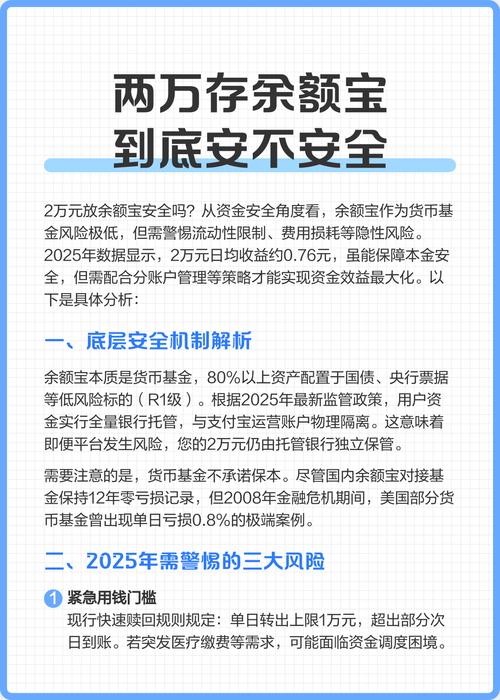 两万存余额宝
到底安不安全

2万元放余额宝安全吗？从资金安全角度看，余额宝作为货币基金风险极低，但需警惕流动性限制、费用损耗等隐性风险。2025年数据显示，2万元日均收益约0.76元，虽能保障本金安全，但需配合分账户管理等策略才能实现资金效益最大化。以下是具体分析：

一、底层安全机制解析

余额宝本质是货币基金，80%以上资产配置于国债、央行票据等低风险标的（R1级）。根据2025年最新监管政策，用户资金实行全量银行托管，与支付宝运营账户物理隔离。这意味着即便平台发生风险，您的2万元仍由托管银行独立保管。

需要注意的是，货币基金不承诺保本。尽管国内余额宝对接基金保持12年零亏损记录，但2008年金融危机期间，美国部分货币基金曾出现单日亏损0.8%的极端案例。

二、2025年需警惕的三大风险

1 紧急用钱门槛
现行快速赎回规则规定：单日转出上限1万元，超出部分次日到账。若突发医疗缴费等需求，可能面临资金调度困境。